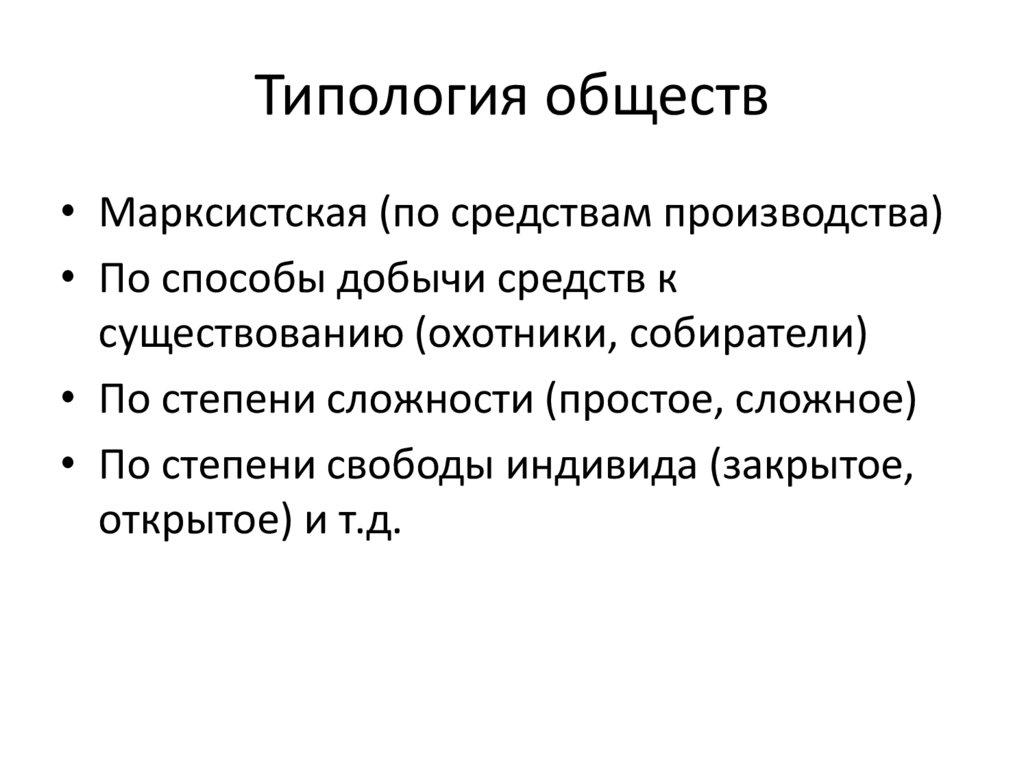 Типология обществ

• Марксистская (по средствам производства)
• По способы добычи средств к существованию (охотники, собиратели)
• По степени сложности (простое, сложное)
• По степени свободы индивида (закрытое, открытое) и т.д.